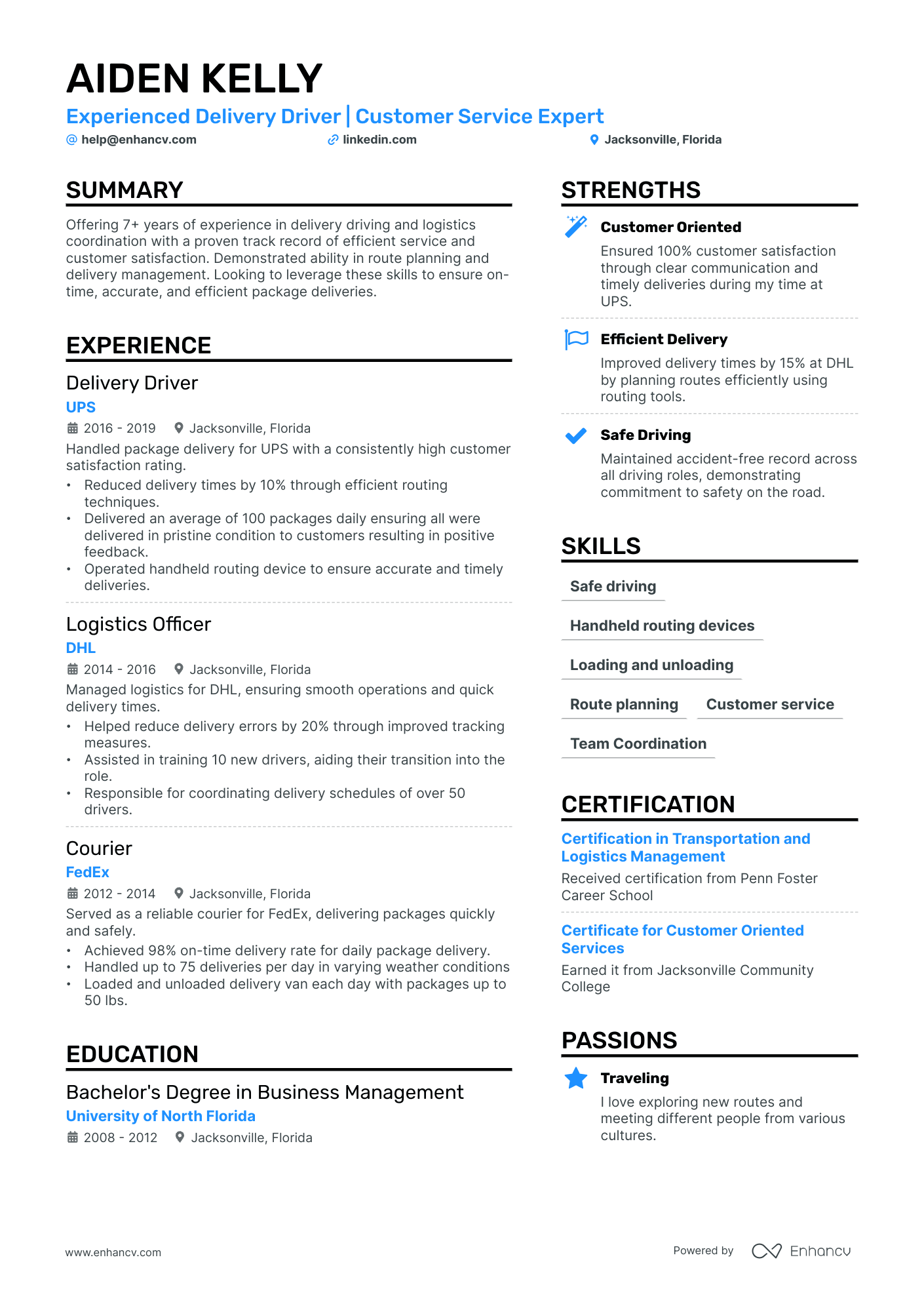 AIDEN KELLY

Experienced Delivery Driver | Customer Service Expert

help@enhancv.com linkedin.com Jacksonville, Florida

SUMMARY

Offering 7+ years of experience in delivery driving and logistics coordination with a proven track record of efficient service and customer satisfaction. Demonstrated ability in route planning and delivery management. Looking to leverage these skills to ensure on-time, accurate, and efficient package deliveries.

EXPERIENCE

Delivery Driver
UPS
2016 - 2019 Jacksonville, Florida
Handled package delivery for UPS with a consistently high customer satisfaction rating.
• Reduced delivery times by 10% through efficient routing techniques.
• Delivered an average of 100 packages daily ensuring all were delivered in pristine condition to customers resulting in positive feedback.
• Operated handheld routing device to ensure accurate and timely deliveries.

Logistics Officer
DHL
2014 - 2016 Jacksonville, Florida
Managed logistics for DHL, ensuring smooth operations and quick delivery times.
• Helped reduce delivery errors by 20% through improved tracking measures.
• Assisted in training 10 new drivers, aiding their transition into the role.
• Responsible for coordinating delivery schedules of over 50 drivers.

Courier
FedEx
2012 - 2014 Jacksonville, Florida
Served as a reliable courier for FedEx, delivering packages quickly and safely.
• Achieved 98% on-time delivery rate for daily package delivery.
• Handled up to 75 deliveries per day in varying weather conditions
• Loaded and unloaded delivery van each day with packages up to 50 lbs.

EDUCATION

Bachelor's Degree in Business Management
University of North Florida
2008 - 2012 Jacksonville, Florida

STRENGTHS

Customer Oriented
Ensured 100% customer satisfaction through clear communication and timely deliveries during my time at UPS.

Efficient Delivery
Improved delivery times by 15% at DHL by planning routes efficiently using routing tools.

Safe Driving
Maintained accident-free record across all driving roles, demonstrating commitment to safety on the road.

SKILLS

Safe driving
Handheld routing devices
Loading and unloading
Route planning
Customer service
Team Coordination

CERTIFICATION

Certification in Transportation and Logistics Management
Received certification from Penn Foster Career School

Certificate for Customer Oriented Services
Earned it from Jacksonville Community College

PASSIONS

Traveling
I love exploring new routes and meeting different people from various cultures.

www.enhancv.com

Powered by Enhancv